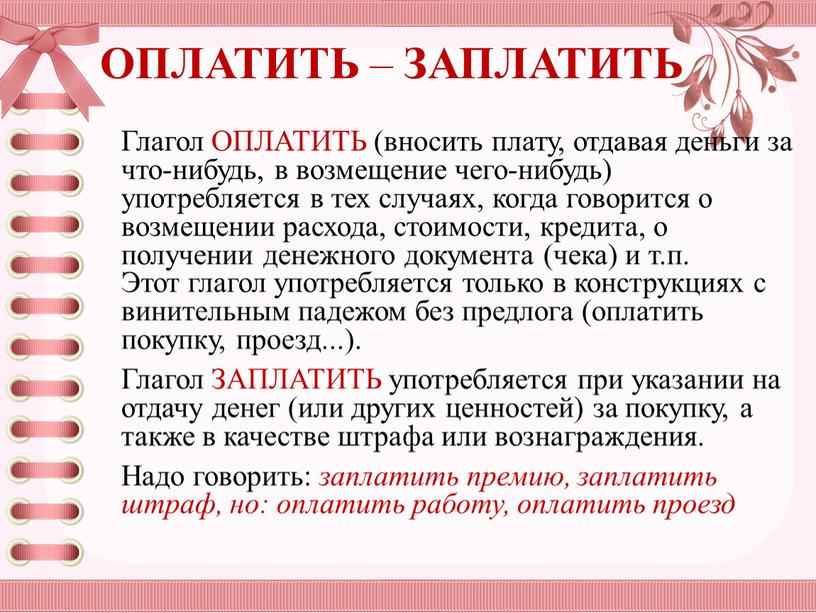 ОПЛАТИТЬ – ЗАПЛАТИТЬ

Глагол ОПЛАТИТЬ (вносить плату, отдавая деньги за что-нибудь, в возмещение чего-нибудь) употребляется в тех случаях, когда говорится о возмещении расхода, стоимости, кредита, о получении денежного документа (чека) и т.п. Этот глагол употребляется только в конструкциях с винительным падежом без предлога (оплатить покупку, проезд...).

Глагол ЗАПЛАТИТЬ употребляется при указании на отдачу денег (или других ценностей) за покупку, а также в качестве штрафа или вознаграждения.

Надо говорить: заплатить премию, заплатить штраф, но: оплатить работу, оплатить проезд